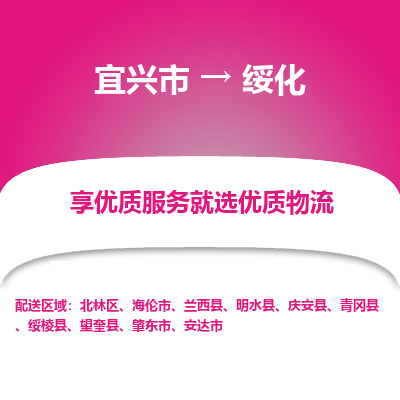 宜兴市 → 绥化

享优质服务就选优质物流

配送区域：北林区、海伦市、兰西县、明水县、庆安县、青冈县、绥棱县、望奎县、肇东市、安达市